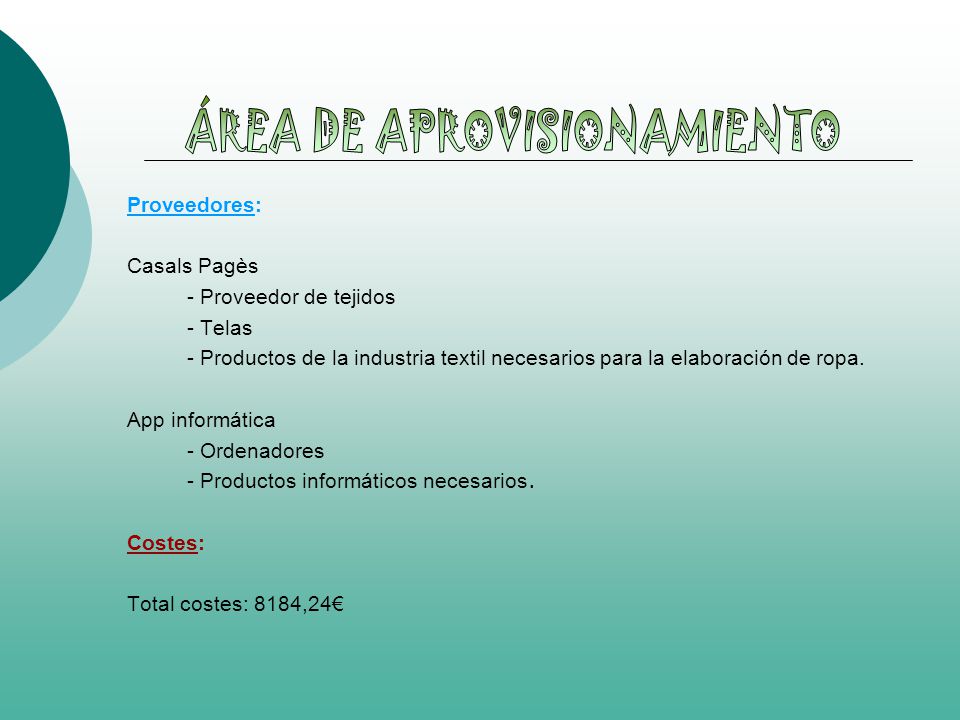 ÁREA DE APROVISIONAMIENTO

Proveedores:

Casals Pagès
- Proveedor de tejidos
- Telas
- Productos de la industria textil necesarios para la elaboración de ropa.

App informática
- Ordenadores
- Productos informáticos necesarios.

Costes:

Total costes: 8184,24€